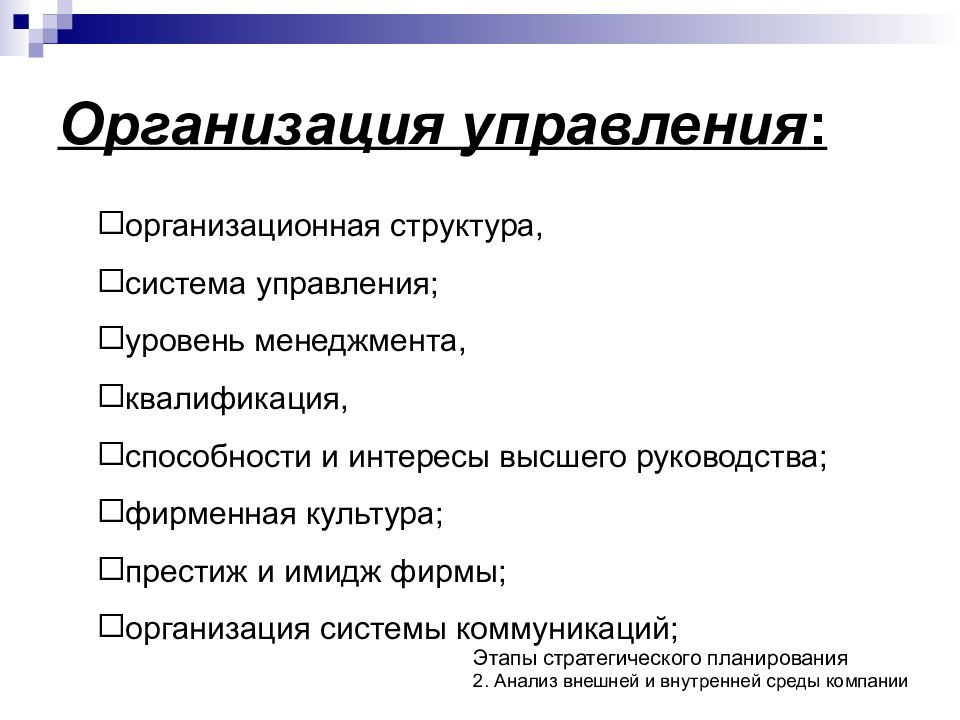 Организация управления:

□организационная структура,

□система управления;

□уровень менеджмента,

□квалификация,

□способности и интересы высшего руководства;

□фирменная культура;

□престиж и имидж фирмы;

□организация системы коммуникаций;

Этапы стратегического планирования
2. Анализ внешней и внутренней среды компании